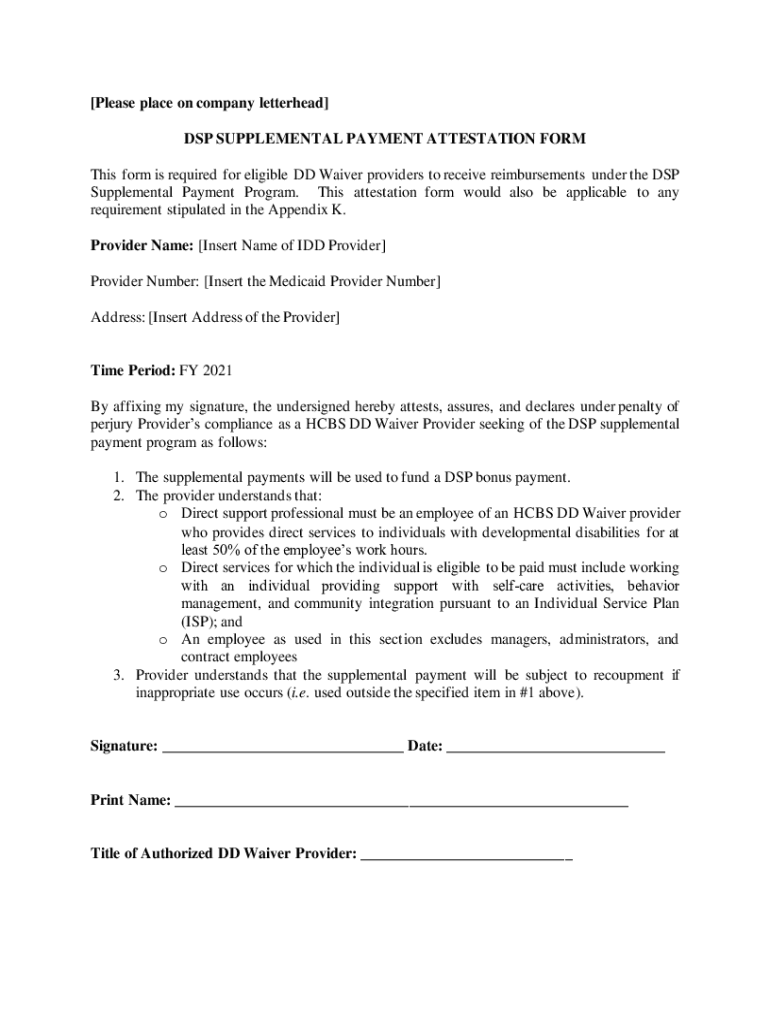 [Please place on company letterhead]

DSP SUPPLEMENTAL PAYMENT ATTESTATION FORM

This form is required for eligible DD Waiver providers to receive reimbursements under the DSP Supplemental Payment Program. This attestation form would also be applicable to any requirement stipulated in the Appendix K.

Provider Name: [Insert Name of IDD Provider]

Provider Number: [Insert the Medicaid Provider Number]

Address: [Insert Address of the Provider]

Time Period: FY 2021

By affixing my signature, the undersigned hereby attests, assures, and declares under penalty of perjury Provider's compliance as a HCBS DD Waiver Provider seeking of the DSP supplemental payment program as follows:

1. The supplemental payments will be used to fund a DSP bonus payment.
2. The provider understands that:
   o Direct support professional must be an employee of an HCBS DD Waiver provider who provides direct services to individuals with developmental disabilities for at least 50% of the employee's work hours.
   o Direct services for which the individual is eligible to be paid must include working with an individual providing support with self-care activities, behavior management, and community integration pursuant to an Individual Service Plan (ISP); and
   o An employee as used in this section excludes managers, administrators, and contract employees
3. Provider understands that the supplemental payment will be subject to recoupment if inappropriate use occurs (i.e. used outside the specified item in #1 above).

Signature: ________________________________ Date: _____________________________

Print Name: ____________________________________________________________

Title of Authorized DD Waiver Provider: ____________________________